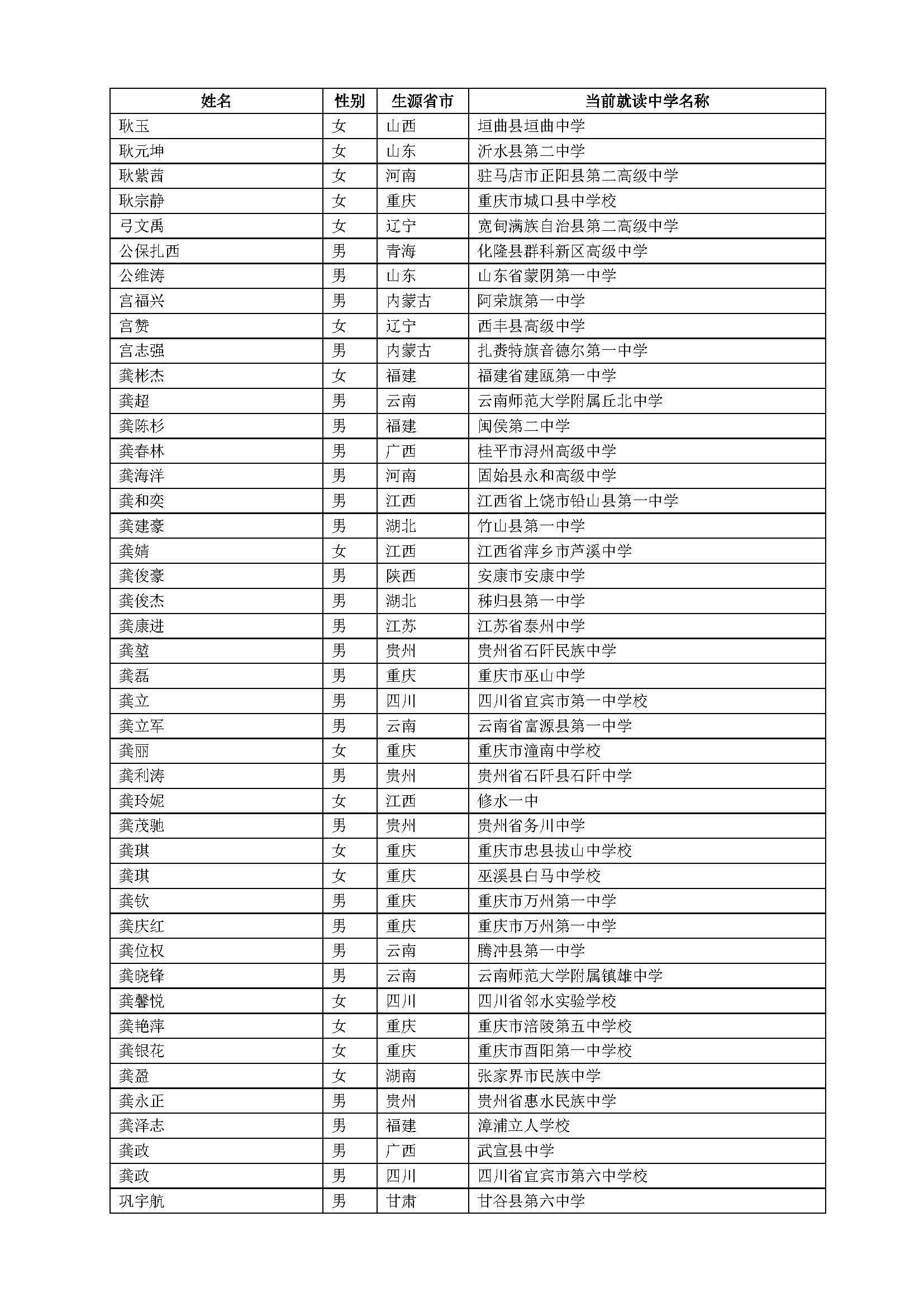 | 姓名 | 性别 | 生源省市 | 当前就读中学名称 |
|---|---|---|---|
| 耿玉 | 女 | 山西 | 垣曲县垣曲中学 |
| 耿元坤 | 女 | 山东 | 沂水县第二中学 |
| 耿紫茜 | 女 | 河南 | 驻马店市正阳县第二高级中学 |
| 耿宗静 | 女 | 重庆 | 重庆市城口县中学校 |
| 弓文禹 | 女 | 辽宁 | 宽甸满族自治县第二高级中学 |
| 公保扎西 | 男 | 青海 | 化隆县群科新区高级中学 |
| 公维涛 | 男 | 山东 | 山东省蒙阴第一中学 |
| 宫福兴 | 男 | 内蒙古 | 阿荣旗第一中学 |
| 宫赞 | 女 | 辽宁 | 西丰县高级中学 |
| 宫志强 | 男 | 内蒙古 | 扎赉特旗音德尔第一中学 |
| 龚彬杰 | 女 | 福建 | 福建省建瓯第一中学 |
| 龚超 | 男 | 云南 | 云南师范大学附属丘北中学 |
| 龚陈杉 | 男 | 福建 | 闽侯第二中学 |
| 龚春林 | 男 | 广西 | 桂平市浔州高级中学 |
| 龚海洋 | 男 | 河南 | 固始县永和高级中学 |
| 龚和奕 | 男 | 江西 | 江西省上饶市铅山县第一中学 |
| 龚建豪 | 男 | 湖北 | 竹山县第一中学 |
| 龚婧 | 女 | 江西 | 江西省萍乡市芦溪中学 |
| 龚俊豪 | 男 | 陕西 | 安康市安康中学 |
| 龚俊杰 | 男 | 湖北 | 秭归县第一中学 |
| 龚康进 | 男 | 江苏 | 江苏省泰州中学 |
| 龚堃 | 男 | 贵州 | 贵州省石阡民族中学 |
| 龚磊 | 男 | 重庆 | 重庆市巫山中学 |
| 龚立 | 男 | 四川 | 四川省宜宾市第一中学校 |
| 龚立军 | 男 | 云南 | 云南省富源县第一中学 |
| 龚丽 | 女 | 重庆 | 重庆市潼南中学校 |
| 龚利涛 | 男 | 贵州 | 贵州省石阡县石阡中学 |
| 龚玲妮 | 女 | 江西 | 修水一中 |
| 龚茂驰 | 男 | 贵州 | 贵州省务川中学 |
| 龚琪 | 女 | 重庆 | 重庆市忠县拔山中学校 |
| 龚琪 | 女 | 重庆 | 巫溪县白马中学校 |
| 龚钦 | 男 | 重庆 | 重庆市万州第一中学 |
| 龚庆红 | 男 | 重庆 | 重庆市万州第一中学 |
| 龚位权 | 男 | 云南 | 腾冲县第一中学 |
| 龚晓锋 | 男 | 云南 | 云南师范大学附属镇雄中学 |
| 龚馨悦 | 女 | 四川 | 四川省邻水实验学校 |
| 龚艳萍 | 女 | 重庆 | 重庆市涪陵第五中学校 |
| 龚银花 | 女 | 重庆 | 重庆市酉阳第一中学校 |
| 龚盈 | 女 | 湖南 | 张家界市民族中学 |
| 龚永正 | 男 | 贵州 | 贵州省惠水民族中学 |
| 龚泽志 | 男 | 福建 | 漳浦立人学校 |
| 龚政 | 男 | 广西 | 武宣县中学 |
| 龚政 | 男 | 四川 | 四川省宜宾市第六中学校 |
| 巩宇航 | 男 | 甘肃 | 甘谷县第六中学 |